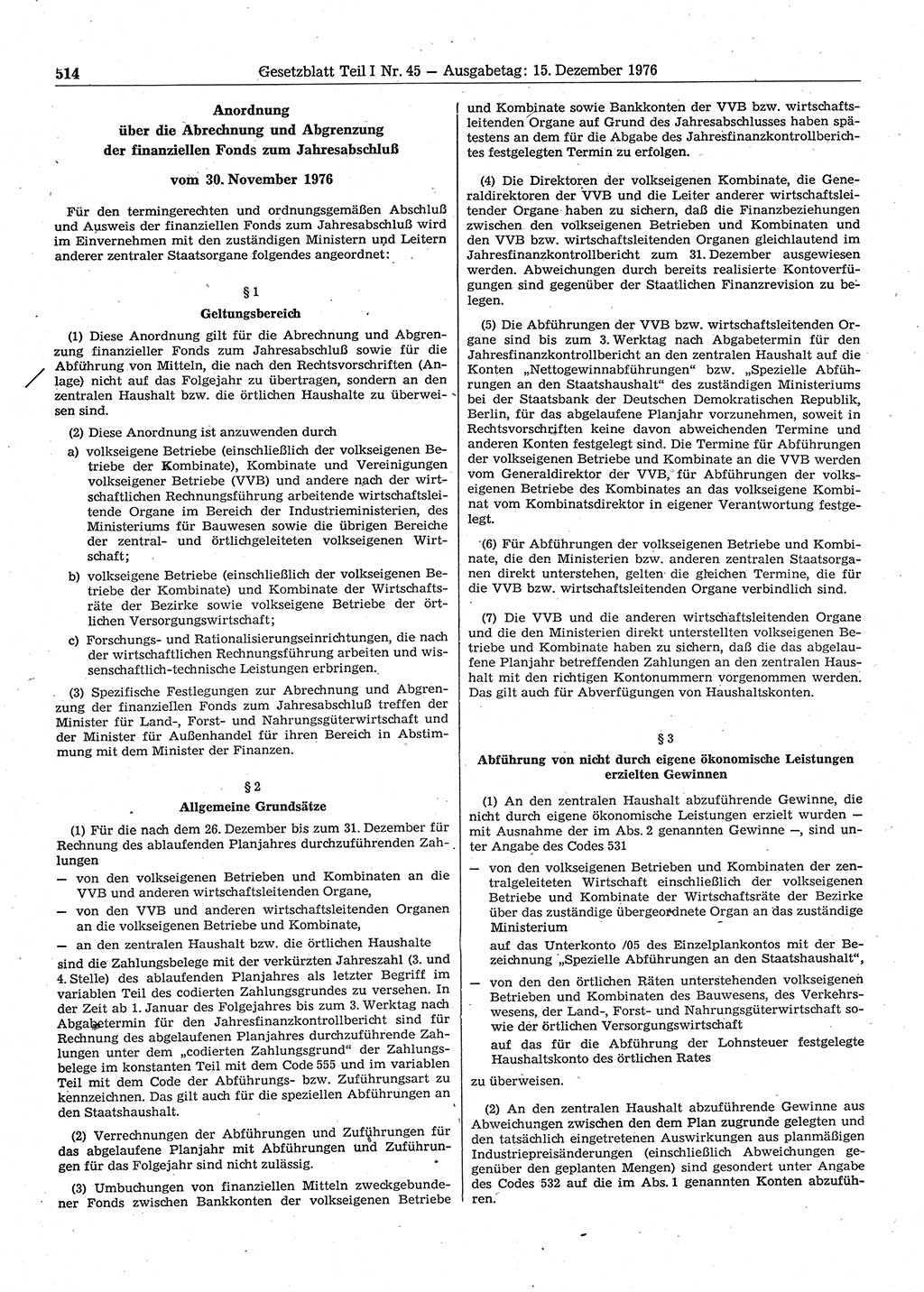 514 Gesetzblatt Teil I Nr. 45 — Ausgabetag: 15. Dezember 1976

Anordnung
über die Abrechnung und Abgrenzung
der finanziellen Fonds zum Jahresabschluß

vom 30. November 1976

Für den termingerechten und ordnungsgemäßen Abschluß und Ausweis der finanziellen Fonds zum Jahresabschluß wird im Einvernehmen mit den zuständigen Ministern und Leitern anderer zentraler Staatsorgane folgendes angeordnet:

§ 1
Geltungsbereich

(1) Diese Anordnung gilt für die Abrechnung und Abgrenzung finanzieller Fonds zum Jahresabschluß sowie für die Abführung von Mitteln, die nach den Rechtsvorschriften (Anlage) nicht auf das Folgejahr zu übertragen, sondern an den zentralen Haushalt bzw. die örtlichen Haushalte zu überweisen sind.

(2) Diese Anordnung ist anzuwenden durch

a) volkseigene Betriebe (einschließlich der volkseigenen Betriebe der Kombinate), Kombinate und Vereinigungen volkseigener Betriebe (VVB) und andere nach der wirtschaftlichen Rechnungsführung arbeitende wirtschaftsleitende Organe im Bereich der Industrieministerien, des Ministeriums für Bauwesen sowie die übrigen Bereiche der zentral- und örtlichgeleiteten volkseigenen Wirtschaft;

b) volkseigene Betriebe (einschließlich der volkseigenen Betriebe der Kombinate) und Kombinate der Wirtschaftsräte der Bezirke sowie volkseigene Betriebe der örtlichen Versorgungswirtschaft;

c) Forschungs- und Rationalisierungseinrichtungen, die nach der wirtschaftlichen Rechnungsführung arbeiten und wissenschaftlich-technische Leistungen erbringen.

(3) Spezifische Festlegungen zur Abrechnung und Abgrenzung der finanziellen Fonds zum Jahresabschluß treffen der Minister für Land-, Forst- und Nahrungsgüterwirtschaft und der Minister für Außenhandel für ihren Bereich in Abstimmung mit dem Minister der Finanzen.

§ 2
Allgemeine Grundsätze

(1) Für die nach dem 26. Dezember bis zum 31. Dezember für Rechnung des ablaufenden Planjahres durchzuführenden Zahlungen

— von den volkseigenen Betrieben und Kombinaten an die VVB und anderen wirtschaftsleitenden Organe,

— von den VVB und anderen wirtschaftsleitenden Organen an die volkseigenen Betriebe und Kombinate,

— an den zentralen Haushalt bzw. die örtlichen Haushalte

sind die Zahlungsbelege mit der verkürzten Jahreszahl (3. und 4. Stelle) des ablaufenden Planjahres als letzter Begriff im variablen Teil des codierten Zahlungsgrundes zu versehen. In der Zeit ab 1. Januar des Folgejahres bis zum 3. Werktag nach Abgabetermin für den Jahresfinanzkontrollbericht sind für Rechnung des abgelaufenen Planjahres durchzuführende Zahlungen unter dem „codierten Zahlungsgrund“ der Zahlungsbelege im konstanten Teil mit dem Code 555 und im variablen Teil mit dem Code der Abführungs- bzw. Zuführungsart zu kennzeichnen. Das gilt auch für die speziellen Abführungen an den Staatshaushalt.

(2) Verrechnungen der Abführungen und Zuführungen für das abgelaufene Planjahr mit Abführungen und Zuführungen für das Folgejahr sind nicht zulässig.

(3) Umbuchungen von finanziellen Mitteln zweckgebundener Fonds zwischen Bankkonten der volkseigenen Betriebe und Kombinate sowie Bankkonten der VVB bzw. wirtschaftsleitenden Organe auf Grund des Jahresabschlusses haben spätestens an dem für die Abgabe des Jahresfinanzkontrollberichtes festgelegten Termin zu erfolgen.

(4) Die Direktoren der volkseigenen Kombinate, die Generaldirektoren der VVB und die Leiter anderer wirtschaftsleitender Organe haben zu sichern, daß die Finanzbeziehungen zwischen den volkseigenen Betrieben und Kombinaten und den VVB bzw. wirtschaftsleitenden Organen gleichlautend im Jahresfinanzkontrollbericht zum 31. Dezember ausgewiesen werden. Abweichungen durch bereits realisierte Kontoverfügungen sind gegenüber der Staatlichen Finanzrevision zu belegen.

(5) Die Abführungen der VVB bzw. wirtschaftsleitenden Organe sind bis zum 3. Werktag nach Abgabetermin für den Jahresfinanzkontrollbericht an den zentralen Haushalt auf die Konten „Nettogewinnabführungen“ bzw. „Spezielle Abführungen an den Staatshaushalt“ des zuständigen Ministeriums bei der Staatsbank der Deutschen Demokratischen Republik, Berlin, für das abgelaufene Planjahr vorzunehmen, soweit in Rechtsvorschriften keine davon abweichenden Termine und anderen Konten festgelegt sind. Die Termine für Abführungen der volkseigenen Betriebe und Kombinate an die VVB werden vom Generaldirektor der VVB, für Abführungen der volkseigenen Betriebe des Kombinates an das volkseigene Kombinat vom Kombinatsdirektor in eigener Verantwortung festgelegt.

(6) Für Abführungen der volkseigenen Betriebe und Kombinate, die den Ministerien bzw. anderen zentralen Staatsorganen direkt unterstehen, gelten die gleichen Termine, die für die VVB bzw. wirtschaftsleitenden Organe verbindlich sind.

(7) Die VVB und die anderen wirtschaftsleitenden Organe und die den Ministerien direkt unterstellten volkseigenen Betriebe und Kombinate haben zu sichern, daß die das abgelaufene Planjahr betreffenden Zahlungen an den zentralen Haushalt mit den richtigen Kontonummern vorgenommen werden. Das gilt auch für Abverfügungen von Haushaltskonten.

§ 3
Abführung von nicht durch eigene ökonomische Leistungen erzielten Gewinnen

(1) An den zentralen Haushalt abzuführende Gewinne, die nicht durch eigene ökonomische Leistungen erzielt wurden — mit Ausnahme der im Abs. 2 genannten Gewinne —, sind unter Angabe des Codes 531

— von den volkseigenen Betrieben und Kombinaten der zentralgeleiteten Wirtschaft einschließlich der volkseigenen Betriebe und Kombinate der Wirtschaftsräte der Bezirke über das zuständige übergeordnete Organ an das zuständige Ministerium

auf das Unterkonto /05 des Einzelplankontos mit der Bezeichnung „Spezielle Abführungen an den Staatshaushalt“,

— von den den örtlichen Räten unterstehenden volkseigenen Betrieben und Kombinaten des Bauwesens, des Verkehrswesens, der Land-, Forst- und Nahrungsgüterwirtschaft sowie der örtlichen Versorgungswirtschaft

auf das für die Abführung der Lohnsteuer festgelegte Haushaltskonto des örtlichen Rates

zu überweisen.

(2) An den zentralen Haushalt abzuführende Gewinne aus Abweichungen zwischen den dem Plan zugrunde gelegten und den tatsächlich eingetretenen Auswirkungen aus planmäßigen Industriepreisänderungen (einschließlich Abweichungen gegenüber den geplanten Mengen) sind gesondert unter Angabe des Codes 532 auf die im Abs. 1 genannten Konten abzuführen.